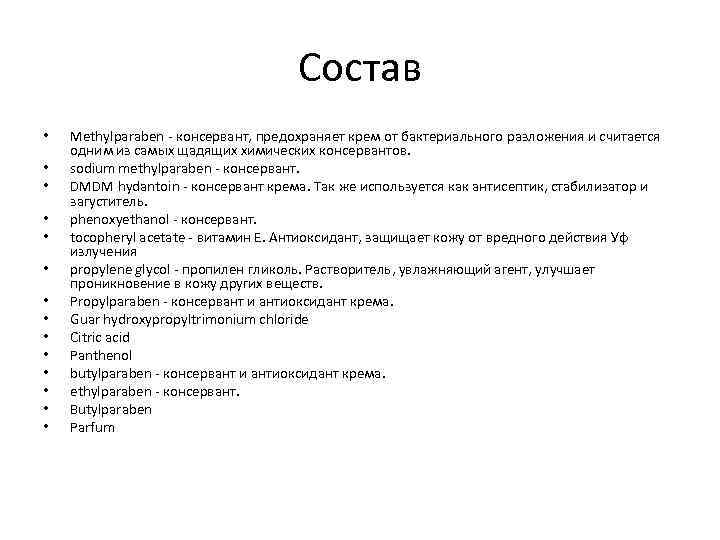 Состав

• Methylparaben - консервант, предохраняет крем от бактериального разложения и считается одним из самых щадящих химических консервантов.
• sodium methylparaben - консервант.
• DMDM hydantoin - консервант крема. Так же используется как антисептик, стабилизатор и загуститель.
• phenoxyethanol - консервант.
• tocopheryl acetate - витамин Е. Антиоксидант, защищает кожу от вредного действия Уф излучения
• propylene glycol - пропилен гликоль. Растворитель, увлажняющий агент, улучшает проникновение в кожу других веществ.
• Propylparaben - консервант и антиоксидант крема.
• Guar hydroxypropyltrimonium chloride
• Citric acid
• Panthenol
• butylparaben - консервант и антиоксидант крема.
• ethylparaben - консервант.
• Butylparaben
• Parfum